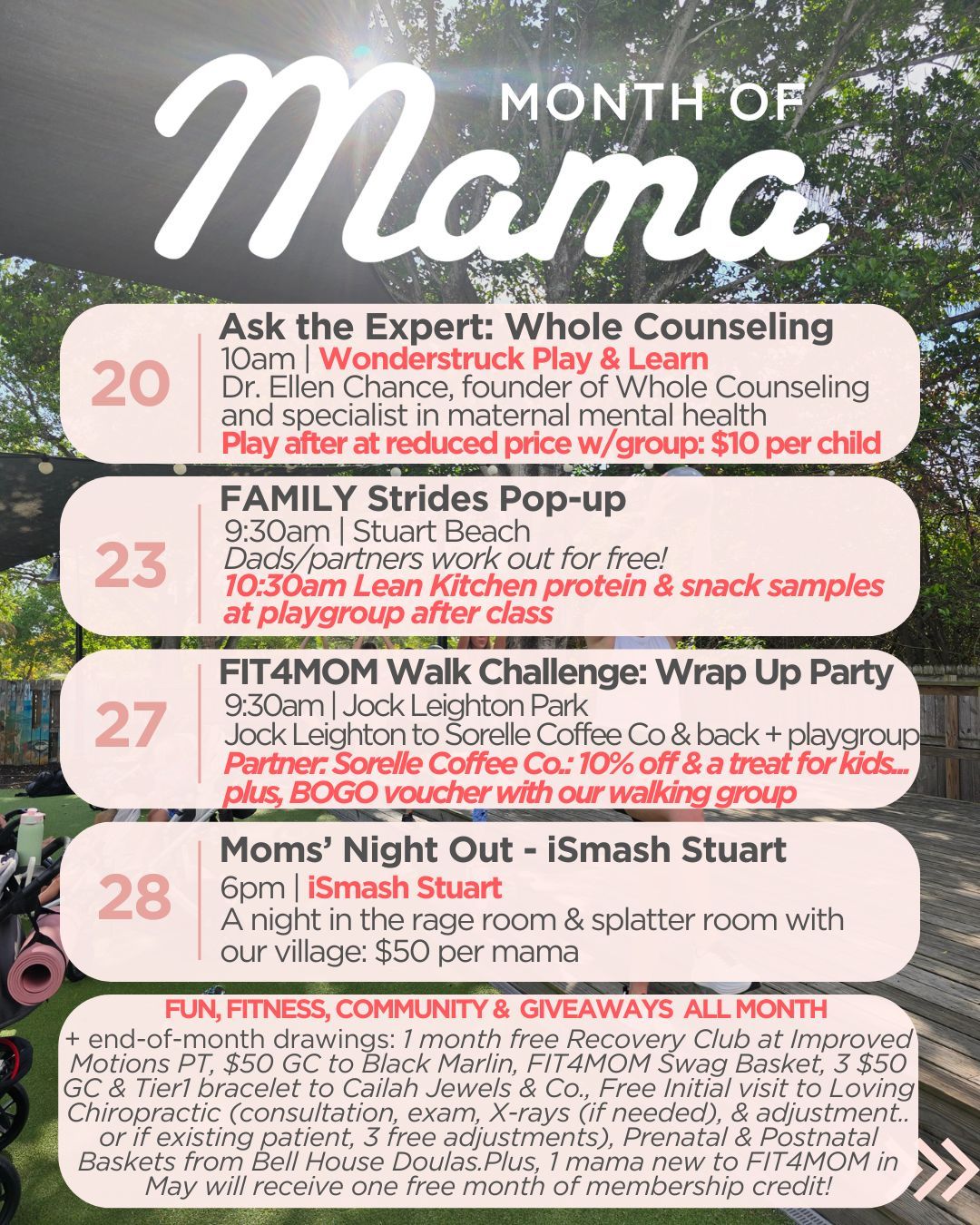 MONTH OF
Mama

20
Ask the Expert: Whole Counseling
10am | Wonderstruck Play & Learn
Dr. Ellen Chance, founder of Whole Counseling and specialist in maternal mental health
Play after at reduced price w/group: $10 per child

23
FAMILY Strides Pop-up
9:30am | Stuart Beach
Dads/partners work out for free!
10:30am Lean Kitchen protein & snack samples at playgroup after class

27
FIT4MOM Walk Challenge: Wrap Up Party
9:30am | Jock Leighton Park
Jock Leighton to Sorelle Coffee Co & back + playgroup
Partner: Sorelle Coffee Co.: 10% off & a treat for kids... plus, BOGO voucher with our walking group

28
Moms' Night Out - iSmash Stuart
6pm | iSmash Stuart
A night in the rage room & splatter room with our village: $50 per mama

FUN, FITNESS, COMMUNITY & GIVEAWAYS ALL MONTH
+ end-of-month drawings: 1 month free Recovery Club at Improved Motions PT, $50 GC to Black Marlin, FIT4MOM Swag Basket, 3 $50 GC & Tier1 bracelet to Cailah Jewels & Co., Free Initial visit to Loving Chiropractic (consultation, exam, X-rays (if needed), & adjustment.. or if existing patient, 3 free adjustments), Prenatal & Postnatal Baskets from Bell House Doulas.Plus, 1 mama new to FIT4MOM in May will receive one free month of membership credit!